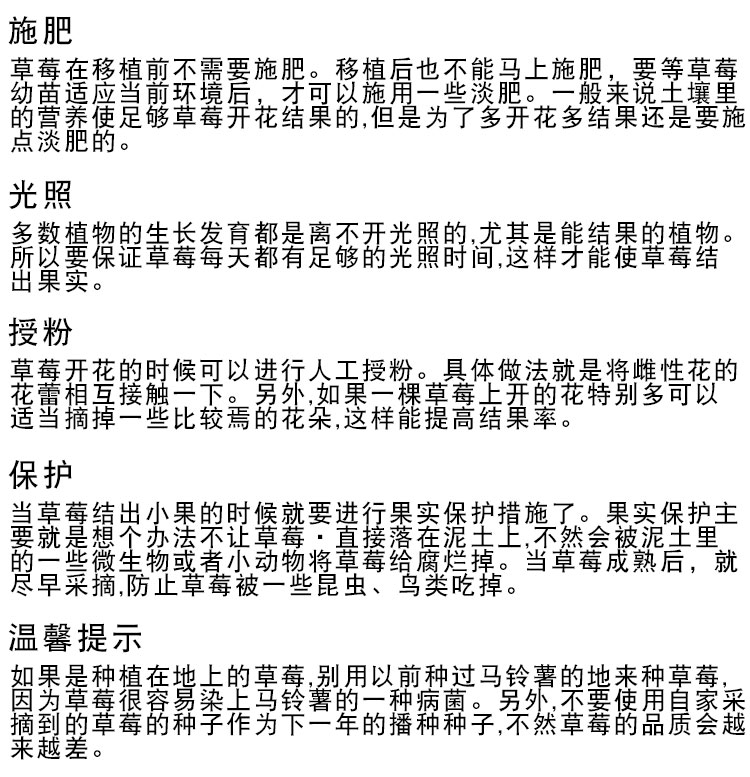 施肥

草莓在移植前不需要施肥。移植后也不能马上施肥，要等草莓幼苗适应当前环境后，才可以施用一些淡肥。一般来说土壤里的营养使足够草莓开花结果的,但是为了多开花多结果还是要施点淡肥的。

光照

多数植物的生长发育都是离不开光照的,尤其是能结果的植物。所以要保证草莓每天都有足够的光照时间,这样才能使草莓结出果实。

授粉

草莓开花的时候可以进行人工授粉。具体做法就是将雌性花的花蕾相互接触一下。另外,如果一棵草莓上开的花特别多可以适当摘掉一些比较焉的花朵,这样能提高结果率。

保护

当草莓结出小果的时候就要进行果实保护措施了。果实保护主要就是想个办法不让草莓·直接落在泥土上,不然会被泥土里的一些微生物或者小动物将草莓给腐烂掉。当草莓成熟后，就尽早采摘,防止草莓被一些昆虫、鸟类吃掉。

温馨提示

如果是种植在地上的草莓,别用以前种过马铃薯的地来种草莓,因为草莓很容易染上马铃薯的一种病菌。另外,不要使用自家采摘到的草莓的种子作为下一年的播种种子,不然草莓的品质会越来越差。